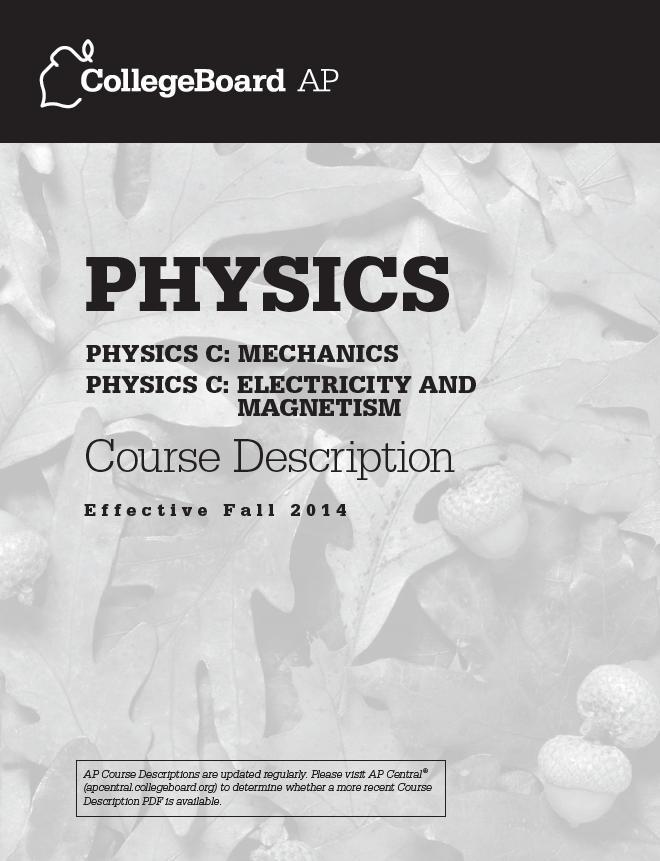 CollegeBoard AP

PHYSICS

PHYSICS C: MECHANICS
PHYSICS C: ELECTRICITY AND MAGNETISM

Course Description

Effective Fall 2014

AP Course Descriptions are updated regularly. Please visit AP Central® (apcentral.collegeboard.org) to determine whether a more recent Course Description PDF is available.